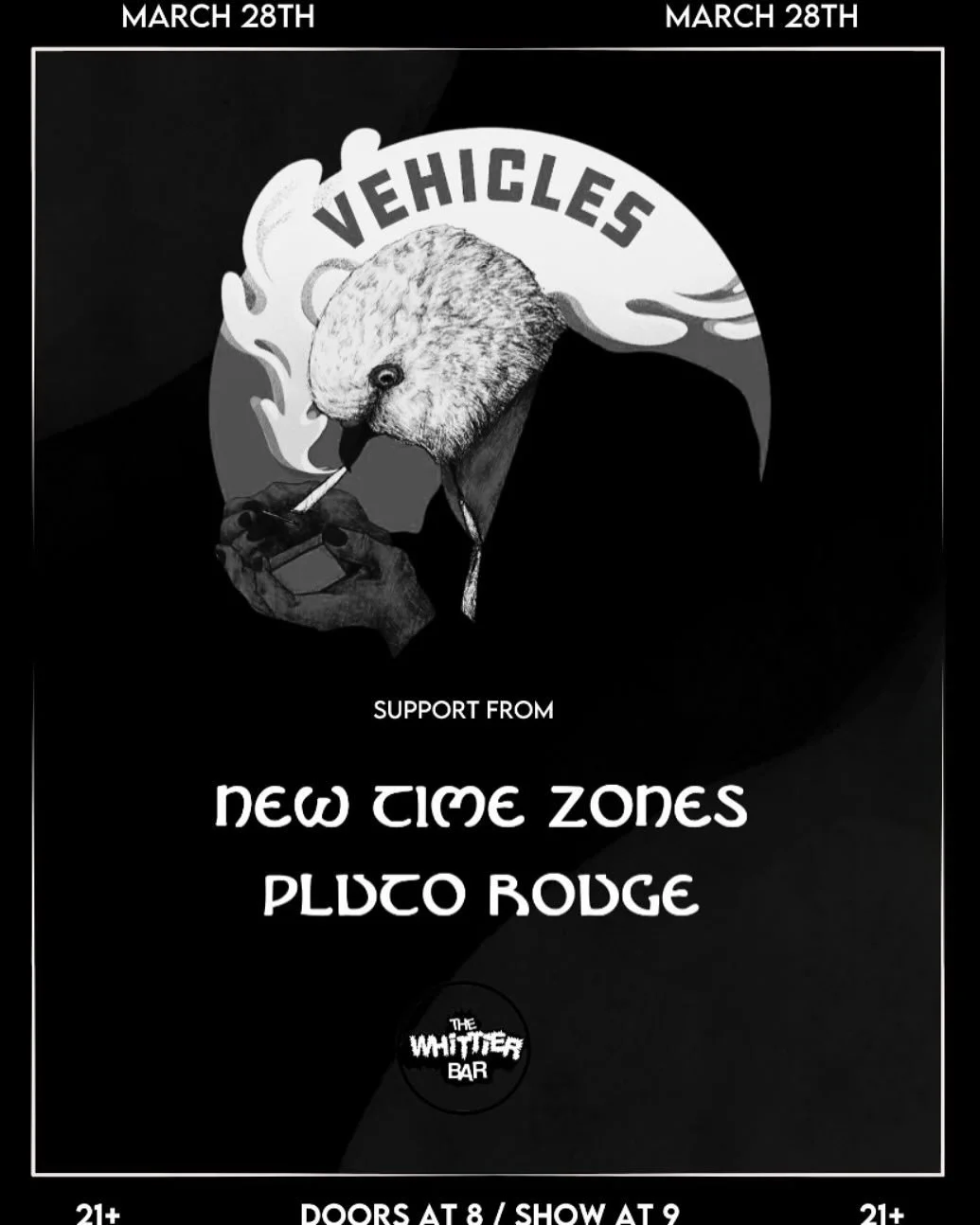 MARCH 28TH

MARCH 28TH

VEHICLES

SUPPORT FROM

NEW TIME ZONES

PLUTO ROUGE

THE WHITTIER BAR

21+

DOORS AT 8 / SHOW AT 9

21+